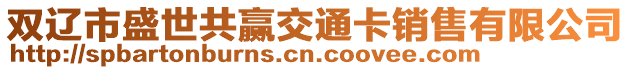 双辽市盛世共赢交通卡销售有限公司
http://spbartonburns.cn.coovee.com